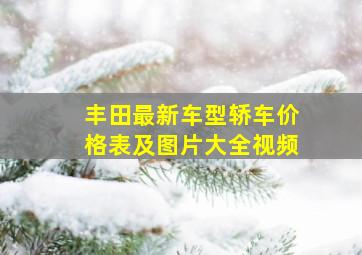 丰田最新车型轿车价格表及图片大全视频